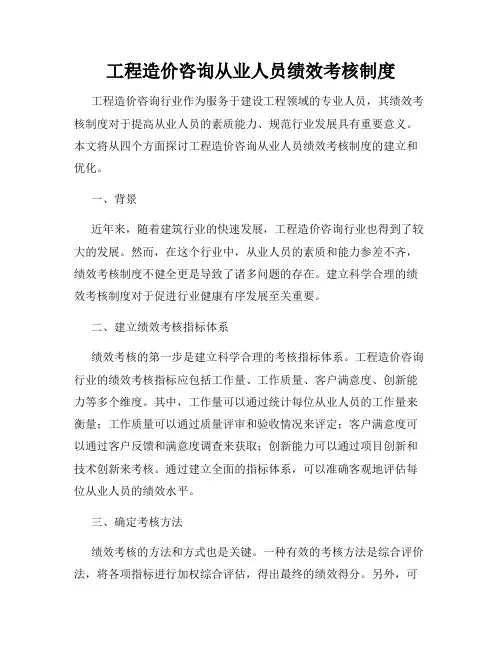 工程造价咨询从业人员绩效考核制度

工程造价咨询行业作为服务于建设工程领域的专业人员，其绩效考核制度对于提高从业人员的素质能力、规范行业发展具有重要意义。本文将从四个方面探讨工程造价咨询从业人员绩效考核制度的建立和优化。

一、背景

近年来，随着建筑行业的快速发展，工程造价咨询行业也得到了较大的发展。然而，在这个行业中，从业人员的素质和能力参差不齐，绩效考核制度不健全更是导致了诸多问题的存在。建立科学合理的绩效考核制度对于促进行业健康有序发展至关重要。

二、建立绩效考核指标体系

绩效考核的第一步是建立科学合理的考核指标体系。工程造价咨询行业的绩效考核指标应包括工作量、工作质量、客户满意度、创新能力等多个维度。其中，工作量可以通过统计每位从业人员的工作量来衡量；工作质量可以通过质量评审和验收情况来评定；客户满意度可以通过客户反馈和满意度调查来获取；创新能力可以通过项目创新和技术创新来考核。通过建立全面的指标体系，可以准确客观地评估每位从业人员的绩效水平。

三、确定考核方法

绩效考核的方法和方式也是关键。一种有效的考核方法是综合评价法，将各项指标进行加权综合评估，得出最终的绩效得分。另外，可